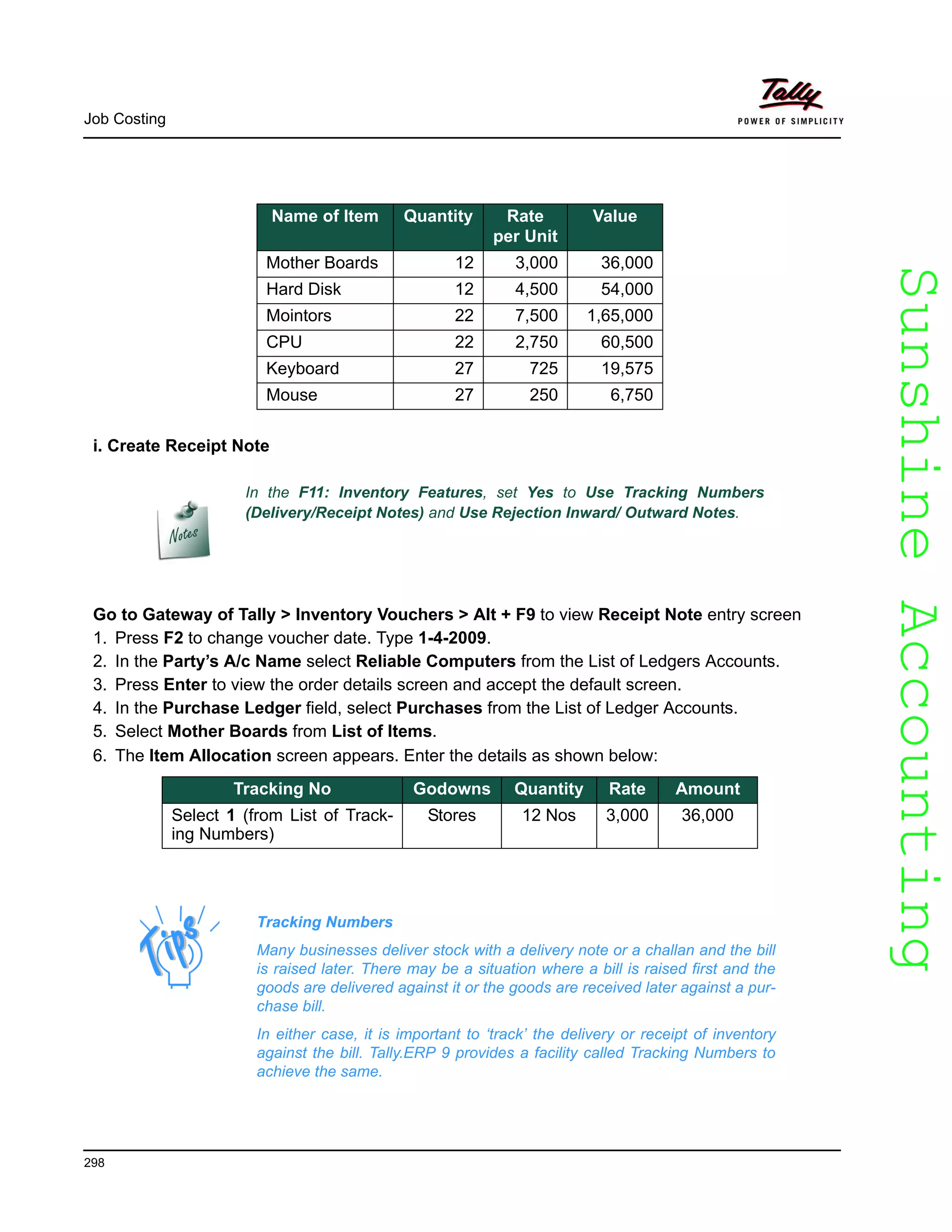 Job Costing

Tally
POWER OF SIMPLICITY

| Name of Item | Quantity | Rate per Unit | Value |
|---|---|---|---|
| Mother Boards | 12 | 3,000 | 36,000 |
| Hard Disk | 12 | 4,500 | 54,000 |
| Mointors | 22 | 7,500 | 1,65,000 |
| CPU | 22 | 2,750 | 60,500 |
| Keyboard | 27 | 725 | 19,575 |
| Mouse | 27 | 250 | 6,750 |

i. Create Receipt Note

Notes

In the F11: Inventory Features, set Yes to Use Tracking Numbers (Delivery/Receipt Notes) and Use Rejection Inward/ Outward Notes.

Go to Gateway of Tally > Inventory Vouchers > Alt + F9 to view Receipt Note entry screen
1. Press F2 to change voucher date. Type 1-4-2009.
2. In the Party's A/c Name select Reliable Computers from the List of Ledgers Accounts.
3. Press Enter to view the order details screen and accept the default screen.
4. In the Purchase Ledger field, select Purchases from the List of Ledger Accounts.
5. Select Mother Boards from List of Items.
6. The Item Allocation screen appears. Enter the details as shown below:

| Tracking No | Godowns | Quantity | Rate | Amount |
|---|---|---|---|---|
| Select 1 (from List of Tracking Numbers) | Stores | 12 Nos | 3,000 | 36,000 |

Tips

Tracking Numbers

Many businesses deliver stock with a delivery note or a challan and the bill is raised later. There may be a situation where a bill is raised first and the goods are delivered against it or the goods are received later against a purchase bill.

In either case, it is important to 'track' the delivery or receipt of inventory against the bill. Tally.ERP 9 provides a facility called Tracking Numbers to achieve the same.

Sunshine Accounting

298